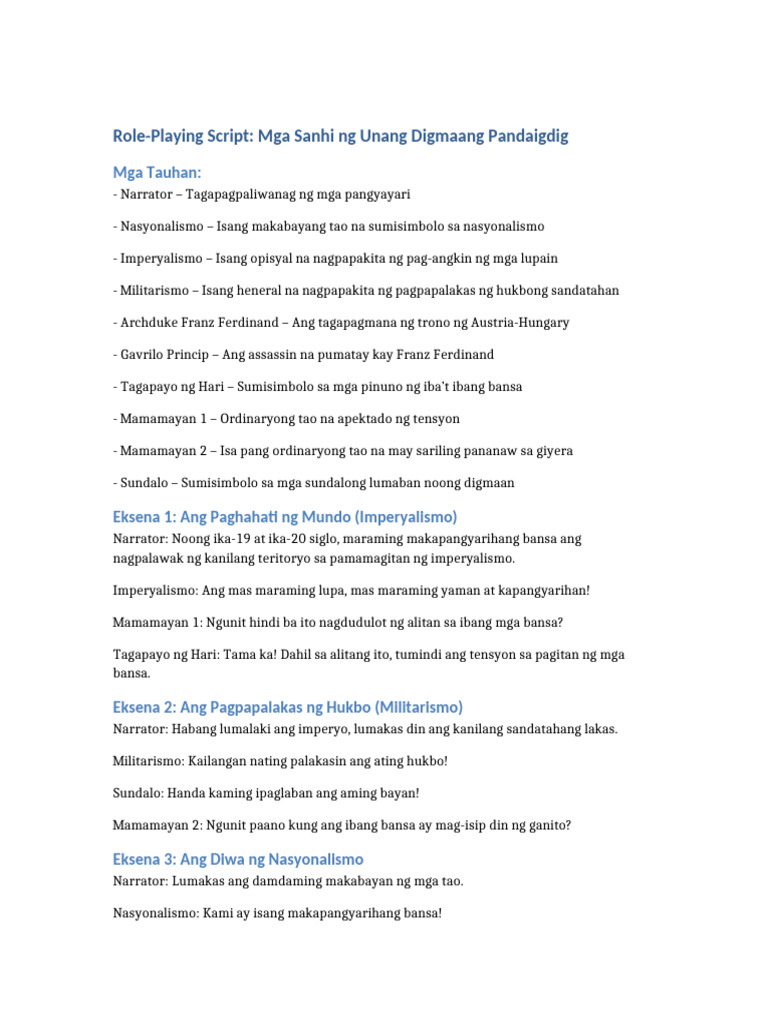 Role-Playing Script: Mga Sanhi ng Unang Digmaang Pandaigdig

Mga Tauhan:
- Narrator – Tagapagpaliwanag ng mga pangyayari

- Nasyonalismo – Isang makabayang tao na sumisimbolo sa nasyonalismo

- Imperyalismo – Isang opisyal na nagpapakita ng pag-angkin ng mga lupain

- Militarismo – Isang heneral na nagpapakita ng pagpapalakas ng hukbong sandatahan

- Archduke Franz Ferdinand – Ang tagapagmana ng trono ng Austria-Hungary

- Gavrilo Princip – Ang assassin na pumatay kay Franz Ferdinand

- Tagapayo ng Hari – Sumisimbolo sa mga pinuno ng iba't ibang bansa

- Mamamayan 1 – Ordinaryong tao na apektado ng tensyon

- Mamamayan 2 – Isa pang ordinaryong tao na may sariling pananaw sa giyera

- Sundalo – Sumisimbolo sa mga sundalong lumaban noong digmaan

Eksena 1: Ang Paghahati ng Mundo (Imperyalismo)
Narrator: Noong ika-19 at ika-20 siglo, maraming makapangyarihang bansa ang nagpalawak ng kanilang teritoryo sa pamamagitan ng imperyalismo.

Imperyalismo: Ang mas maraming lupa, mas maraming yaman at kapangyarihan!

Mamamayan 1: Ngunit hindi ba ito nagdudulot ng alitan sa ibang mga bansa?

Tagapayo ng Hari: Tama ka! Dahil sa alitang ito, tumindi ang tensyon sa pagitan ng mga bansa.

Eksena 2: Ang Pagpapalakas ng Hukbo (Militarismo)
Narrator: Habang lumalaki ang imperyo, lumakas din ang kanilang sandatahang lakas.

Militarismo: Kailangan nating palakasin ang ating hukbo!

Sundalo: Handa kaming ipaglaban ang aming bayan!

Mamamayan 2: Ngunit paano kung ang ibang bansa ay mag-isip din ng ganito?

Eksena 3: Ang Diwa ng Nasyonalismo
Narrator: Lumakas ang damdaming makabayan ng mga tao.

Nasyonalismo: Kami ay isang makapangyarihang bansa!